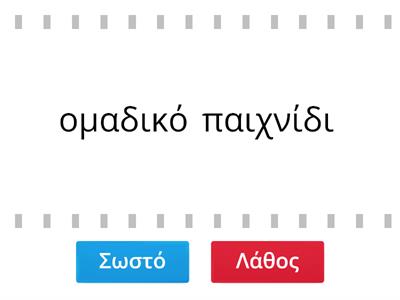 ομαδικό παιχνίδι

Σωστό

Λάθος